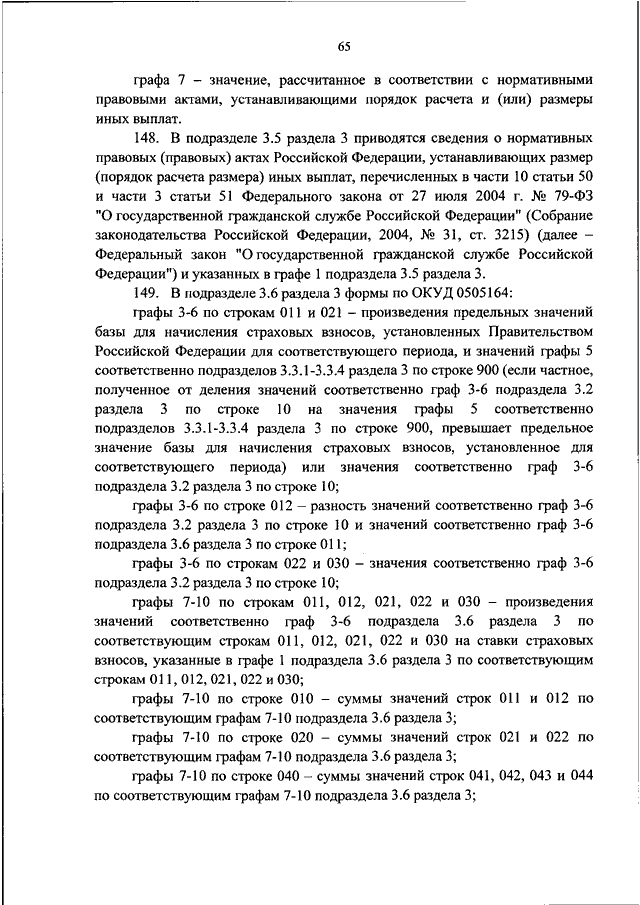 65

графа 7 – значение, рассчитанное в соответствии с нормативными правовыми актами, устанавливающими порядок расчета и (или) размеры иных выплат.

148. В подразделе 3.5 раздела 3 приводятся сведения о нормативных правовых (правовых) актах Российской Федерации, устанавливающих размер (порядок расчета размера) иных выплат, перечисленных в части 10 статьи 50 и части 3 статьи 51 Федерального закона от 27 июля 2004 г. № 79-ФЗ "О государственной гражданской службе Российской Федерации" (Собрание законодательства Российской Федерации, 2004, № 31, ст. 3215) (далее – Федеральный закон "О государственной гражданской службе Российской Федерации") и указанных в графе 1 подраздела 3.5 раздела 3.

149. В подразделе 3.6 раздела 3 формы по ОКУД 0505164:

графы 3-6 по строкам 011 и 021 – произведения предельных значений базы для начисления страховых взносов, установленных Правительством Российской Федерации для соответствующего периода, и значений графы 5 соответственно подразделов 3.3.1-3.3.4 раздела 3 по строке 900 (если частное, полученное от деления значений соответственно граф 3-6 подраздела 3.2 раздела 3 по строке 10 на значения графы 5 соответственно подразделов 3.3.1-3.3.4 раздела 3 по строке 900, превышает предельное значение базы для начисления страховых взносов, установленное для соответствующего периода) или значения соответственно граф 3-6 подраздела 3.2 раздела 3 по строке 10;

графы 3-6 по строке 012 – разность значений соответственно граф 3-6 подраздела 3.2 раздела 3 по строке 10 и значений соответственно граф 3-6 подраздела 3.6 раздела 3 по строке 011;

графы 3-6 по строкам 022 и 030 – значения соответственно граф 3-6 подраздела 3.2 раздела 3 по строке 10;

графы 7-10 по строкам 011, 012, 021, 022 и 030 – произведения значений соответственно граф 3-6 подраздела 3.6 раздела 3 по соответствующим строкам 011, 012, 021, 022 и 030 на ставки страховых взносов, указанные в графе 1 подраздела 3.6 раздела 3 по соответствующим строкам 011, 012, 021, 022 и 030;

графы 7-10 по строке 010 – суммы значений строк 011 и 012 по соответствующим графам 7-10 подраздела 3.6 раздела 3;

графы 7-10 по строке 020 – суммы значений строк 021 и 022 по соответствующим графам 7-10 подраздела 3.6 раздела 3;

графы 7-10 по строке 040 – суммы значений строк 041, 042, 043 и 044 по соответствующим графам 7-10 подраздела 3.6 раздела 3;